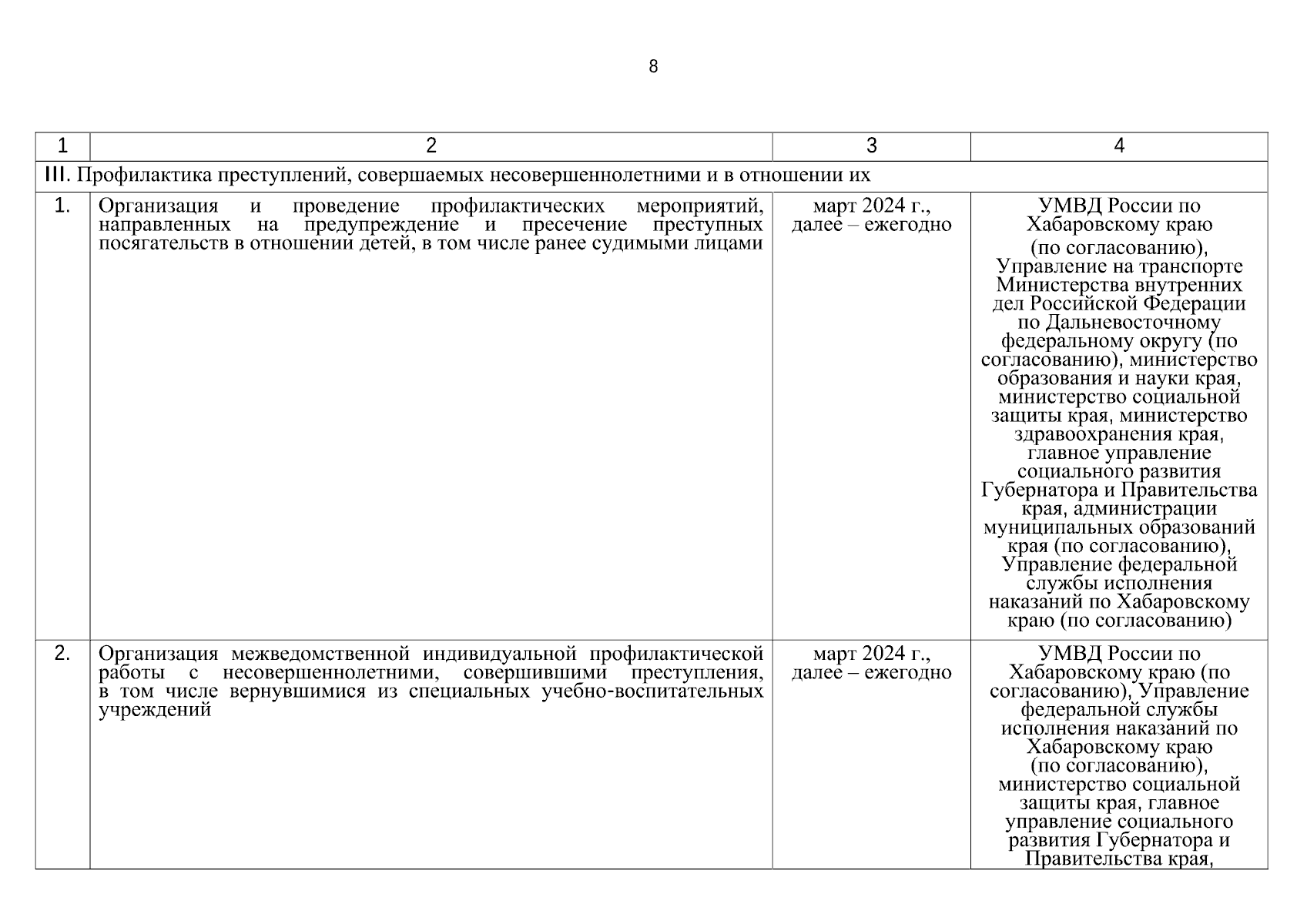 8

| 1 | 2 | 3 | 4 |
|---|---|---|---|
| III. Профилактика преступлений, совершаемых несовершеннолетними и в отношении их | | | |
| 1. | Организация и проведение профилактических мероприятий, направленных на предупреждение и пресечение преступных посягательств в отношении детей, в том числе ранее судимыми лицами | март 2024 г., далее – ежегодно | УМВД России по Хабаровскому краю (по согласованию), Управление на транспорте Министерства внутренних дел Российской Федерации по Дальневосточному федеральному округу (по согласованию), министерство образования и науки края, министерство социальной защиты края, министерство здравоохранения края, главное управление социального развития Губернатора и Правительства края, администрации муниципальных образований края (по согласованию), Управление федеральной службы исполнения наказаний по Хабаровскому краю (по согласованию) |
| 2. | Организация межведомственной индивидуальной профилактической работы с несовершеннолетними, совершившими преступления, в том числе вернувшимися из специальных учебно-воспитательных учреждений | март 2024 г., далее – ежегодно | УМВД России по Хабаровскому краю (по согласованию), Управление федеральной службы исполнения наказаний по Хабаровскому краю (по согласованию), министерство социальной защиты края, главное управление социального развития Губернатора и Правительства края, |